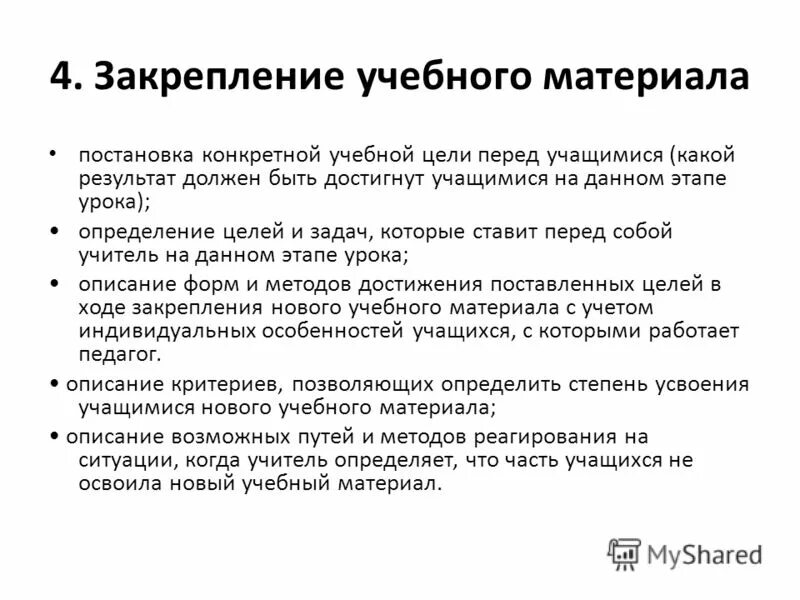 4. Закрепление учебного материала

• постановка конкретной учебной цели перед учащимися (какой результат должен быть достигнут учащимися на данном этапе урока);

• определение целей и задач, которые ставит перед собой учитель на данном этапе урока;

• описание форм и методов достижения поставленных целей в ходе закрепления нового учебного материала с учетом индивидуальных особенностей учащихся, с которыми работает педагог.

• описание критериев, позволяющих определить степень усвоения учащимися нового учебного материала;

• описание возможных путей и методов реагирования на ситуации, когда учитель определяет, что часть учащихся не освоила новый учебный материал.

MyShared